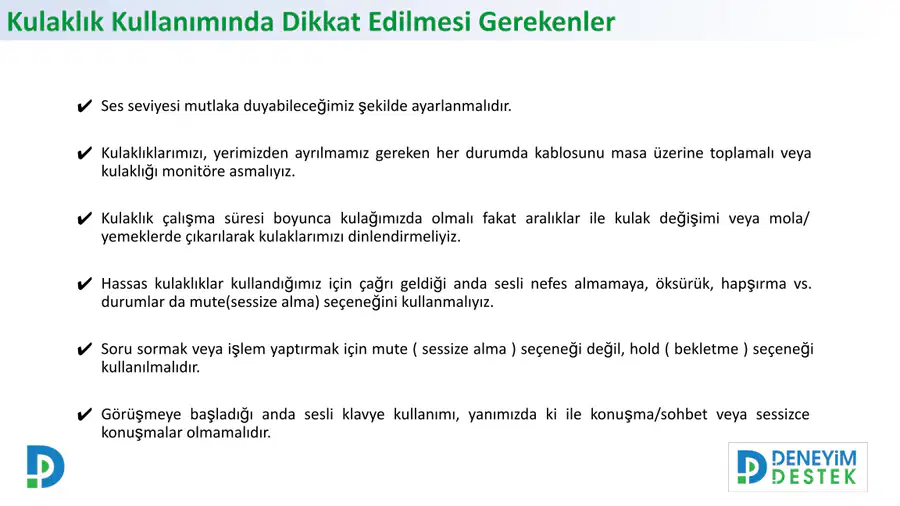 Kulaklık Kullanımında Dikkat Edilmesi Gerekenler

✔ Ses seviyesi mutlaka duyabileceğimiz şekilde ayarlanmalıdır.

✔ Kulaklıklarımızı, yerimizden ayrılmamız gereken her durumda kablosunu masa üzerine toplamalı veya kulaklığı monitöre asmalıyız.

✔ Kulaklık çalışma süresi boyunca kulağımızda olmalı fakat aralıklar ile kulak değişimi veya mola/ yemeklerde çıkarılarak kulaklarımızı dinlendirmeliyiz.

✔ Hassas kulaklıklar kullandığımız için çağrı geldiği anda sesli nefes almamaya, öksürük, hapşırma vs. durumlar da mute(sessize alma) seçeneğini kullanmalıyız.

✔ Soru sormak veya işlem yaptırmak için mute ( sessize alma ) seçeneği değil, hold ( bekletme ) seçeneği kullanılmalıdır.

✔ Görüşmeye başladığı anda sesli klavye kullanımı, yanımızda ki ile konuşma/sohbet veya sessizce konuşmalar olmamalıdır.

DENEYİM DESTEK